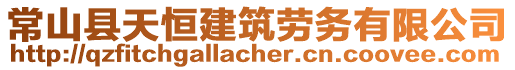 常山县天恒建筑劳务有限公司
http://qzfitchgallacher.cn.coovee.com